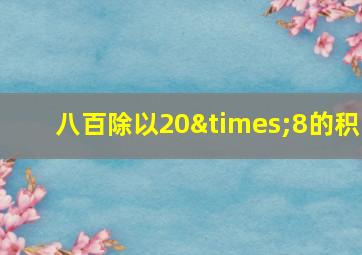 八百除以20&times;8的积